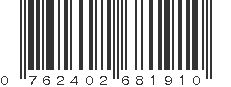 0 762402 681910